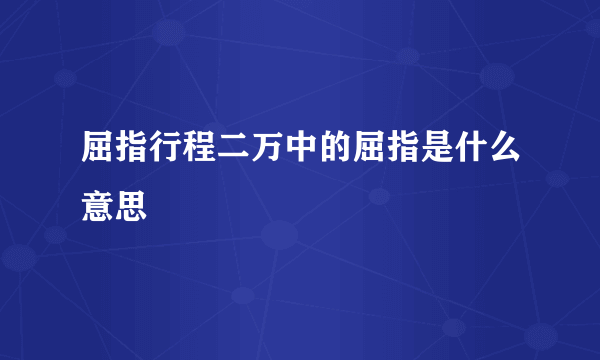 屈指行程二万中的屈指是什么意思